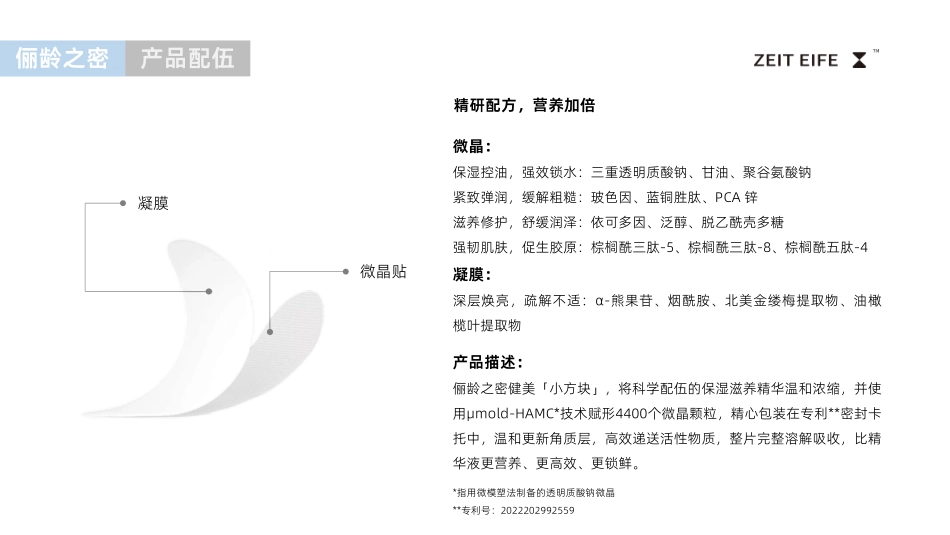 俪龄之密 产品配伍

ZEIT EIFE ™

凝膜

微晶贴

精研配方，营养加倍

微晶：
保湿控油，强效锁水：三重透明质酸钠、甘油、聚谷氨酸钠
紧致弹润，缓解粗糙：玻色因、蓝铜胜肽、PCA 锌
滋养修护，舒缓润泽：依可多因、泛醇、脱乙酰壳多糖
强韧肌肤，促生胶原：棕榈酰三肽-5、棕榈酰三肽-8、棕榈酰五肽-4

凝膜：
深层焕亮，疏解不适：α-熊果苷、烟酰胺、北美金缕梅提取物、油橄榄叶提取物

产品描述：
俪龄之密健美「小方块」，将科学配伍的保湿滋养精华温和浓缩，并使用μmold-HAMC*技术赋形4400个微晶颗粒，精心包装在专利**密封卡托中，温和更新角质层，高效递送活性物质，整片完整溶解吸收，比精华液更营养、更高效、更锁鲜。

*指用微模塑法制备的透明质酸钠微晶
**专利号：2022202992559